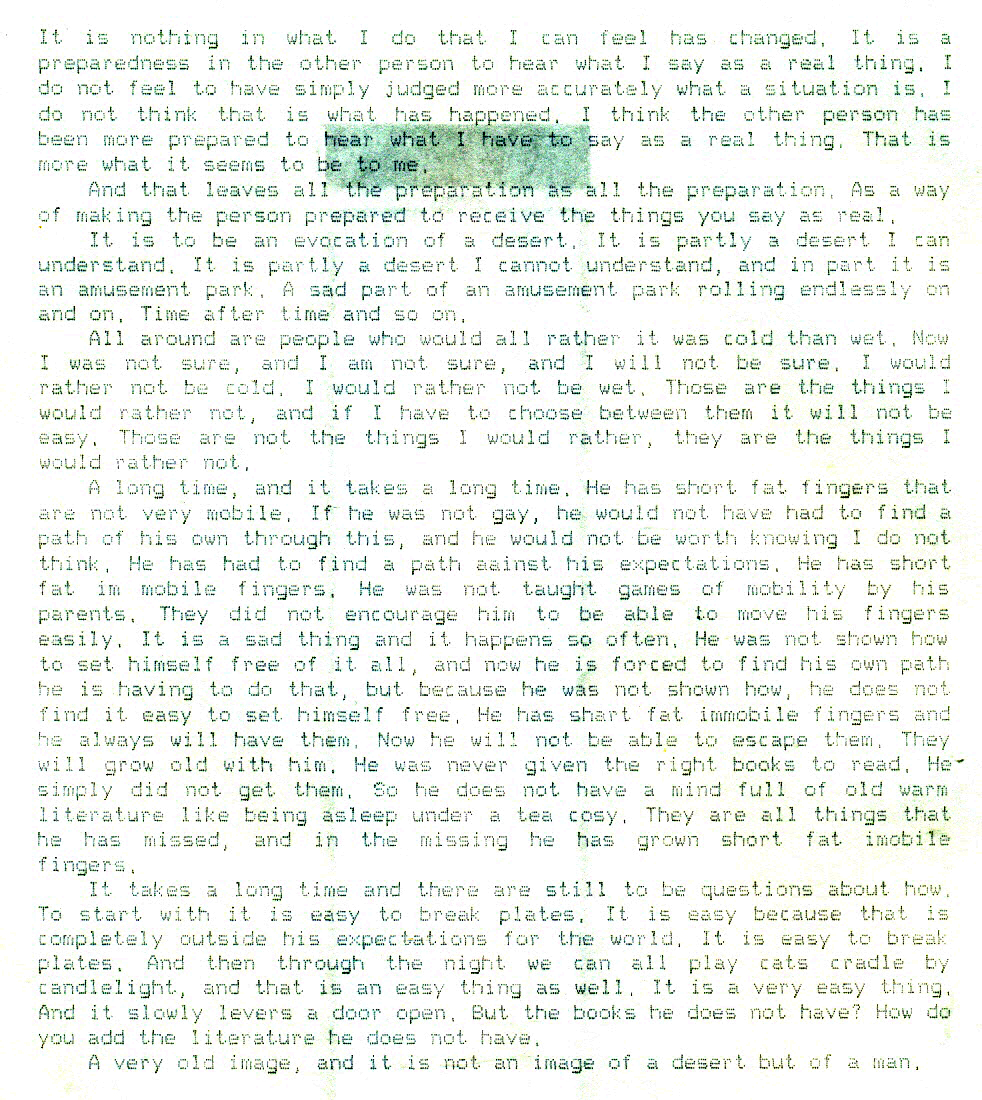 It is nothing in what I do that I can feel has changed. It is a preparedness in the other person to hear what I say as a real thing. I do not feel to have simply judged more accurately what a situation is. I do not think that is what has happened. I think the other person has been more prepared to hear what I have to say as a real thing. That is more what it seems to be to me.

And that leaves all the preparation as all the preparation. As a way of making the person prepared to receive the things you say as real.

It is to be an evocation of a desert. It is partly a desert I can understand. It is partly a desert I cannot understand, and in part it is an amusement park. A sad part of an amusement park rolling endlessly on and on. Time after time and so on.

All around are people who would all rather it was cold than wet. Now I was not sure, and I am not sure, and I will not be sure. I would rather not be cold. I would rather not be wet. Those are the things I would rather not, and if I have to choose between them it will not be easy. Those are not the things I would rather, they are the things I would rather not.

A long time, and it takes a long time. He has short fat fingers that are not very mobile. If he was not gay, he would not have had to find a path of his own through this, and he would not be worth knowing I do not think. He has had to find a path aainst his expectations. He has short fat im mobile fingers. He was not taught games of mobility by his parents. They did not encourage him to be able to move his fingers easily. It is a sad thing and it happens so often. He was not shown how to set himself free of it all, and now he is forced to find his own path he is having to do that, but because he was not shown how, he does not find it easy to set himself free. He has shart fat immobile fingers and he always will have them. Now he will not be able to escape them. They will grow old with him. He was never given the right books to read. He simply did not get them. So he does not have a mind full of old warm literature like being asleep under a tea cosy. They are all things that he has missed, and in the missing he has grown short fat imobile fingers.

It takes a long time and there are still to be questions about how. To start with it is easy to break plates. It is easy because that is completely outside his expectations for the world. It is easy to break plates. And then through the night we can all play cats cradle by candlelight, and that is an easy thing as well. It is a very easy thing. And it slowly levers a door open. But the books he does not have? How do you add the literature he does not have.

A very old image, and it is not an image of a desert but of a man.